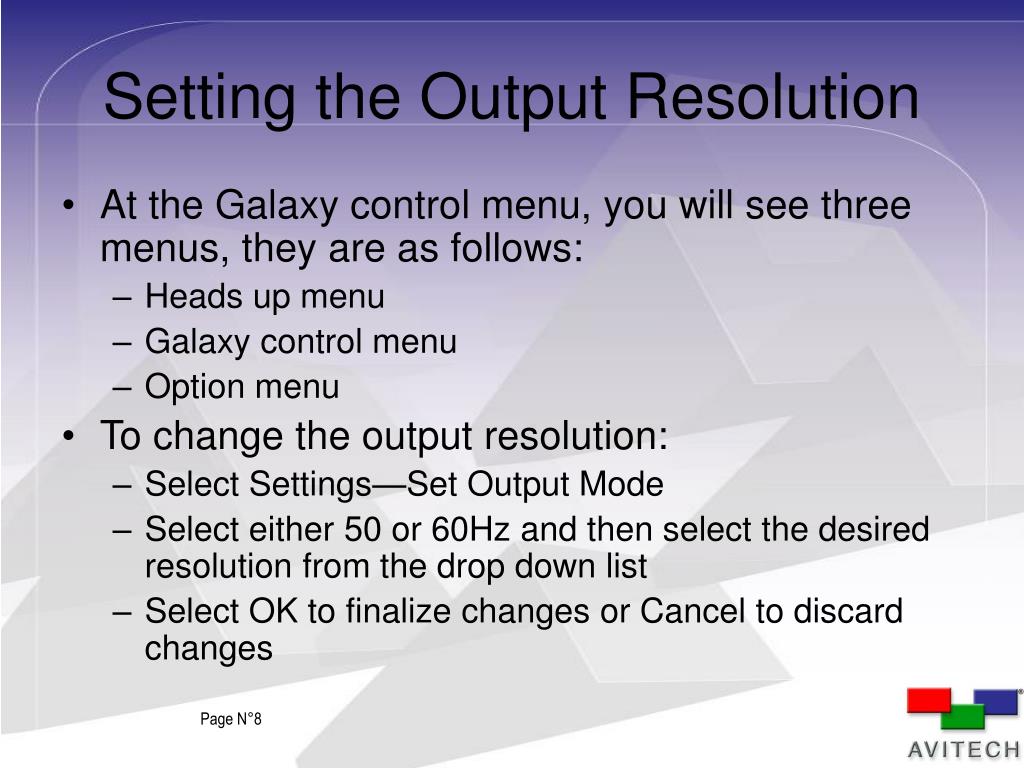 Setting the Output Resolution

• At the Galaxy control menu, you will see three menus, they are as follows:
– Heads up menu
– Galaxy control menu
– Option menu

• To change the output resolution:
– Select Settings—Set Output Mode
– Select either 50 or 60Hz and then select the desired resolution from the drop down list
– Select OK to finalize changes or Cancel to discard changes

Page N°8

AVITECH